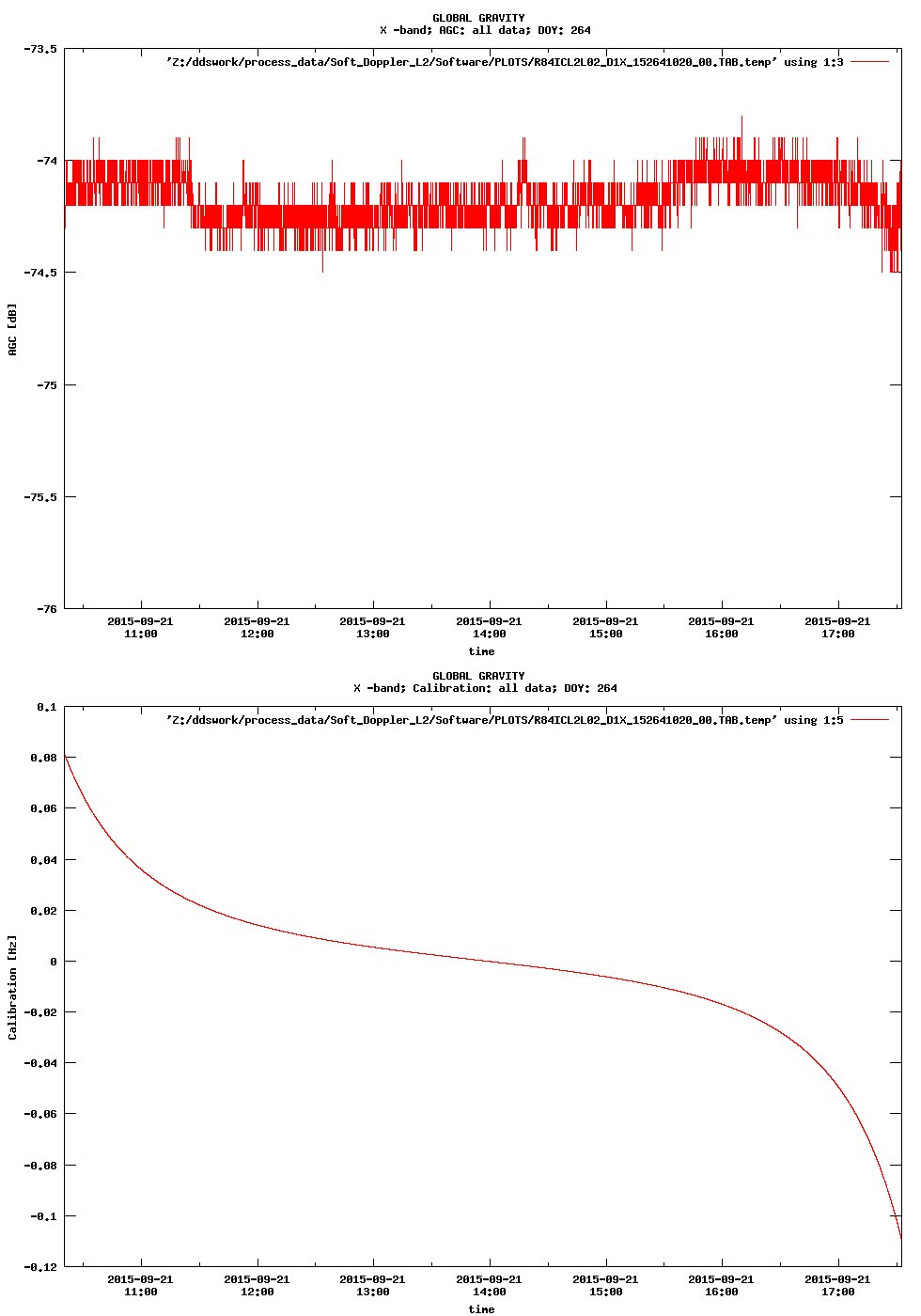 GLOBAL GRAVITY
X -band; AGC: all data; DOY: 264

'Z:/ddswork/process_data/Soft_Doppler_L2/Software/PLOTS/R84ICL2L02_D1X_152641020_00.TAB.temp' using 1:3

-73.5
-74
-74.5
-75
-75.5
-76

AGC [dB]

2015-09-21 11:00
2015-09-21 12:00
2015-09-21 13:00
2015-09-21 14:00
2015-09-21 15:00
2015-09-21 16:00
2015-09-21 17:00

time

GLOBAL GRAVITY
X -band; Calibration: all data; DOY: 264

'Z:/ddswork/process_data/Soft_Doppler_L2/Software/PLOTS/R84ICL2L02_D1X_152641020_00.TAB.temp' using 1:5

0.1
0.08
0.06
0.04
0.02
0
-0.02
-0.04
-0.06
-0.08
-0.1
-0.12

Calibration [Hz]

2015-09-21 11:00
2015-09-21 12:00
2015-09-21 13:00
2015-09-21 14:00
2015-09-21 15:00
2015-09-21 16:00
2015-09-21 17:00

time